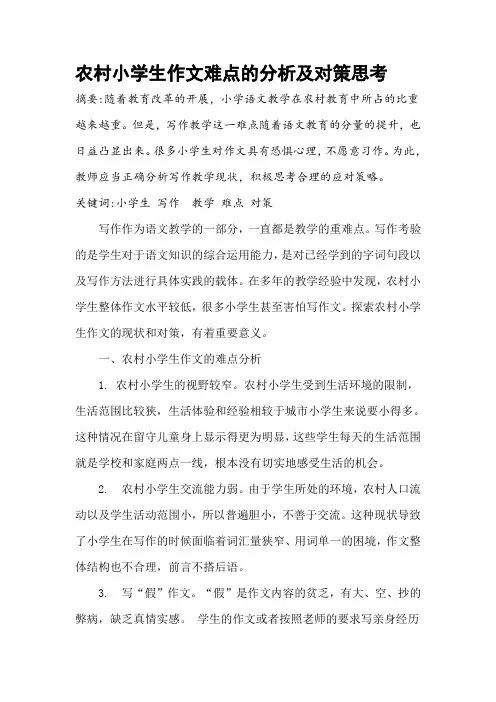 农村小学生作文难点的分析及对策思考

摘要:随着教育改革的开展，小学语文教学在农村教育中所占的比重越来越重。但是，写作教学这一难点随着语文教育的分量的提升，也日益凸显出来。很多小学生对作文具有恐惧心理，不愿意习作。为此，教师应当正确分析写作教学现状，积极思考合理的应对策略。

关键词:小学生 写作 教学 难点 对策

写作作为语文教学的一部分，一直都是教学的重难点。写作考验的是学生对于语文知识的综合运用能力，是对已经学到的字词句段以及写作方法进行具体实践的载体。在多年的教学经验中发现，农村小学生整体作文水平较低，很多小学生甚至害怕写作文。探索农村小学生作文的现状和对策，有着重要意义。

一、农村小学生作文的难点分析

1. 农村小学生的视野较窄。农村小学生受到生活环境的限制，生活范围比较狭，生活体验和经验相较于城市小学生来说要小得多。这种情况在留守儿童身上显示得更为明显，这些学生每天的生活范围就是学校和家庭两点一线，根本没有切实地感受生活的机会。

2. 农村小学生交流能力弱。由于学生所处的环境，农村人口流动以及学生活动范围小，所以普遍胆小，不善于交流。这种现状导致了小学生在写作的时候面临着词汇量狭窄、用词单一的困境，作文整体结构也不合理，前言不搭后语。

3. 写“假”作文。“假”是作文内容的贫乏，有大、空、抄的弊病，缺乏真情实感。 学生的作文或者按照老师的要求写亲身经历